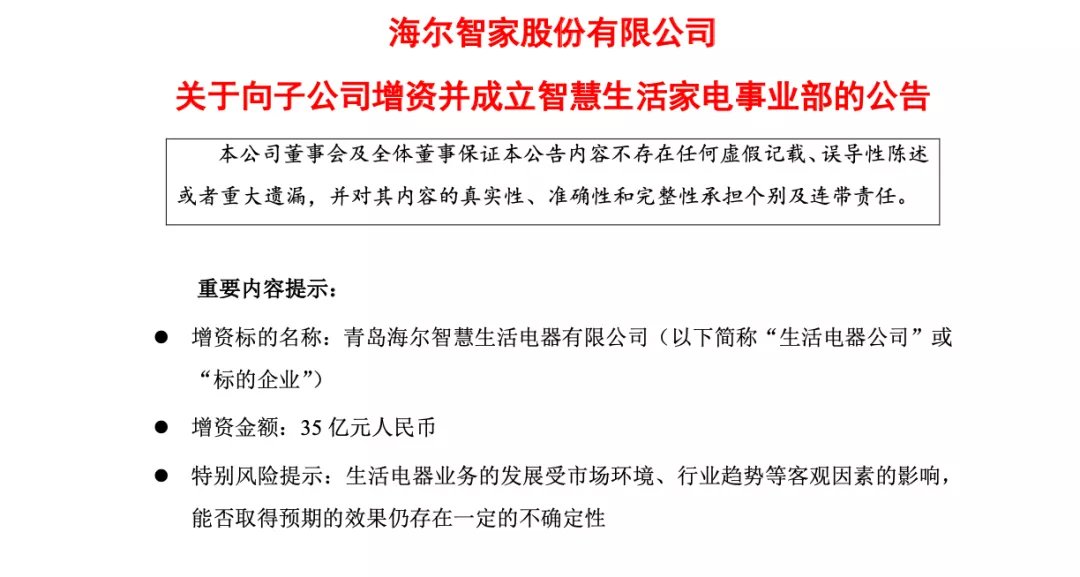 海尔智家股份有限公司

关于向子公司增资并成立智慧生活家电事业部的公告

本公司董事会及全体董事保证本公告内容不存在任何虚假记载、误导性陈述或者重大遗漏，并对其内容的真实性、准确性和完整性承担个别及连带责任。

重要内容提示：

● 增资标的名称：青岛海尔智慧生活电器有限公司（以下简称“生活电器公司”或“标的企业”）

● 增资金额：35 亿元人民币

● 特别风险提示：生活电器业务的发展受市场环境、行业趋势等客观因素的影响，能否取得预期的效果仍存在一定的不确定性